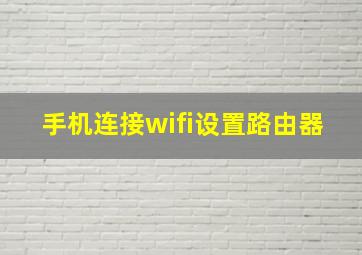 手机连接wifi设置路由器